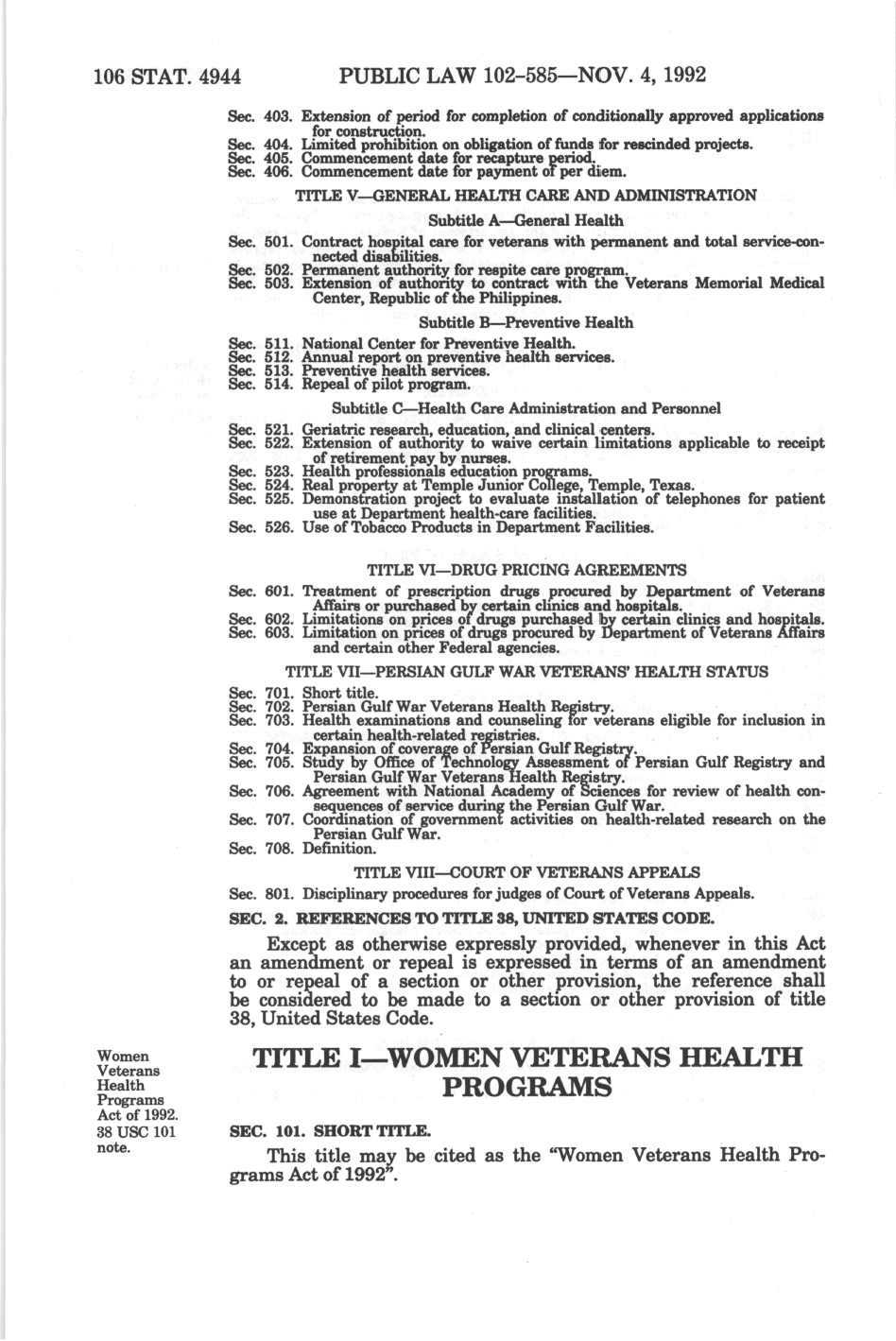 106 STAT. 4944 PUBLIC LAW 102-585—NOV. 4, 1992

Sec. 403. Extension of period for completion of conditionally approved applications for construction.
Sec. 404. Limited prohibition on obligation of funds for rescinded projects.
Sec. 405. Commencement date for recapture period.
Sec. 406. Commencement date for payment of per diem.

TITLE V—GENERAL HEALTH CARE AND ADMINISTRATION

Subtitle A—General Health

Sec. 501. Contract hospital care for veterans with permanent and total service-connected disabilities.
Sec. 502. Permanent authority for respite care program.
Sec. 503. Extension of authority to contract with the Veterans Memorial Medical Center, Republic of the Philippines.

Subtitle B—Preventive Health

Sec. 511. National Center for Preventive Health.
Sec. 512. Annual report on preventive health services.
Sec. 513. Preventive health services.
Sec. 514. Repeal of pilot program.

Subtitle C—Health Care Administration and Personnel

Sec. 521. Geriatric research, education, and clinical centers.
Sec. 522. Extension of authority to waive certain limitations applicable to receipt of retirement pay by nurses.
Sec. 523. Health professionals education programs.
Sec. 524. Real property at Temple Junior College, Temple, Texas.
Sec. 525. Demonstration project to evaluate installation of telephones for patient use at Department health-care facilities.
Sec. 526. Use of Tobacco Products in Department Facilities.

TITLE VI—DRUG PRICING AGREEMENTS

Sec. 601. Treatment of prescription drugs procured by Department of Veterans Affairs or purchased by certain clinics and hospitals.
Sec. 602. Limitations on prices of drugs purchased by certain clinics and hospitals.
Sec. 603. Limitation on prices of drugs procured by Department of Veterans Affairs and certain other Federal agencies.

TITLE VII—PERSIAN GULF WAR VETERANS' HEALTH STATUS

Sec. 701. Short title.
Sec. 702. Persian Gulf War Veterans Health Registry.
Sec. 703. Health examinations and counseling for veterans eligible for inclusion in certain health-related registries.
Sec. 704. Expansion of coverage of Persian Gulf Registry.
Sec. 705. Study by Office of Technology Assessment of Persian Gulf Registry and Persian Gulf War Veterans Health Registry.
Sec. 706. Agreement with National Academy of Sciences for review of health consequences of service during the Persian Gulf War.
Sec. 707. Coordination of government activities on health-related research on the Persian Gulf War.
Sec. 708. Definition.

TITLE VIII—COURT OF VETERANS APPEALS

Sec. 801. Disciplinary procedures for judges of Court of Veterans Appeals.

SEC. 2. REFERENCES TO TITLE 38, UNITED STATES CODE.

Except as otherwise expressly provided, whenever in this Act an amendment or repeal is expressed in terms of an amendment to or repeal of a section or other provision, the reference shall be considered to be made to a section or other provision of title 38, United States Code.

Women Veterans Health Programs Act of 1992.
38 USC 101 note.

TITLE I—WOMEN VETERANS HEALTH PROGRAMS

SEC. 101. SHORT TITLE.

This title may be cited as the "Women Veterans Health Programs Act of 1992".